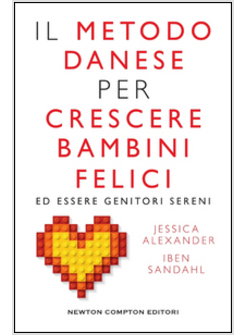 IL METODO DANESE PER CRESCERE BAMBINI FELICI

ED ESSERE GENITORI SERENI

JESSICA ALEXANDER

IBEN SANDAHL

NEWTON COMPTON EDITORI